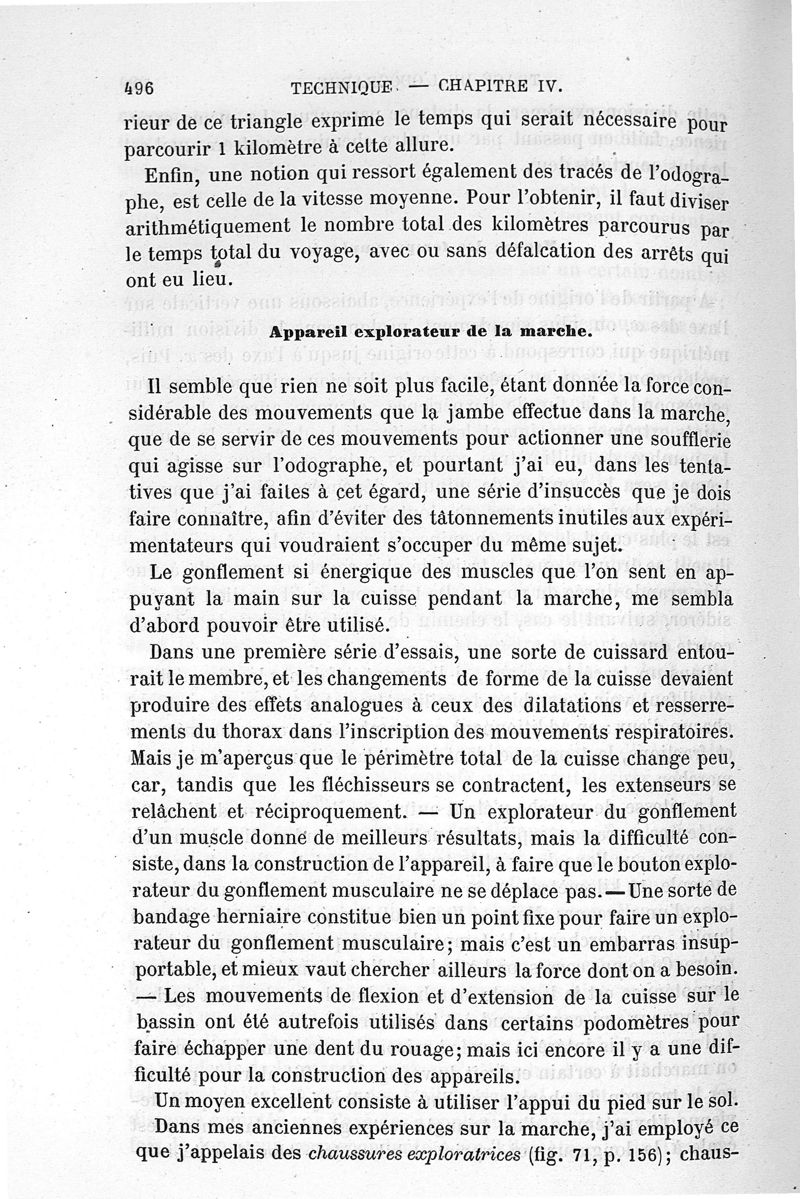 496 TECHNIQUE. — CHAPITRE IV.

rieur de ce triangle exprime le temps qui serait nécessaire pour parcourir 1 kilomètre à cette allure.

Enfin, une notion qui ressort également des tracés de l'odographe, est celle de la vitesse moyenne. Pour l'obtenir, il faut diviser arithmétiquement le nombre total des kilomètres parcourus par le temps total du voyage, avec ou sans défalcation des arrêts qui ont eu lieu.

Appareil explorateur de la marche.

Il semble que rien ne soit plus facile, étant donnée la force considérable des mouvements que la jambe effectue dans la marche, que de se servir de ces mouvements pour actionner une soufflerie qui agisse sur l'odographe, et pourtant j'ai eu, dans les tentatives que j'ai faites à cet égard, une série d'insuccès que je dois faire connaître, afin d'éviter des tâtonnements inutiles aux expérimentateurs qui voudraient s'occuper du même sujet.

Le gonflement si énergique des muscles que l'on sent en appuyant la main sur la cuisse pendant la marche, me sembla d'abord pouvoir être utilisé.

Dans une première série d'essais, une sorte de cuissard entourait le membre, et les changements de forme de la cuisse devaient produire des effets analogues à ceux des dilatations et resserrements du thorax dans l'inscription des mouvements respiratoires. Mais je m'aperçus que le périmètre total de la cuisse change peu, car, tandis que les fléchisseurs se contractent, les extenseurs se relâchent et réciproquement. — Un explorateur du gonflement d'un muscle donne de meilleurs résultats, mais la difficulté consiste, dans la construction de l'appareil, à faire que le bouton explorateur du gonflement musculaire ne se déplace pas. — Une sorte de bandage herniaire constitue bien un point fixe pour faire un explorateur du gonflement musculaire; mais c'est un embarras insupportable, et mieux vaut chercher ailleurs la force dont on a besoin. — Les mouvements de flexion et d'extension de la cuisse sur le bassin ont été autrefois utilisés dans certains podomètres pour faire échapper une dent du rouage; mais ici encore il y a une difficulté pour la construction des appareils.

Un moyen excellent consiste à utiliser l'appui du pied sur le sol. Dans mes anciennes expériences sur la marche, j'ai employé ce que j'appelais des chaussures exploratrices (fig. 71, p. 156); chaus-